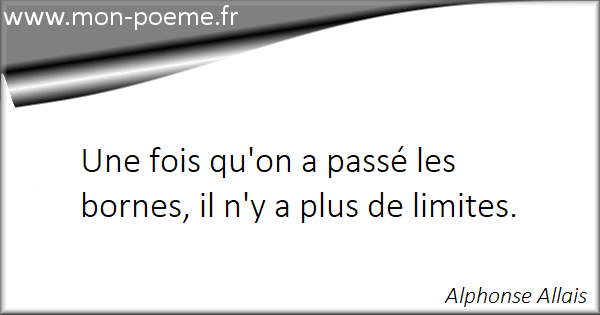 www.mon-poeme.fr

Une fois qu'on a passé les bornes, il n'y a plus de limites.

Alphonse Allais